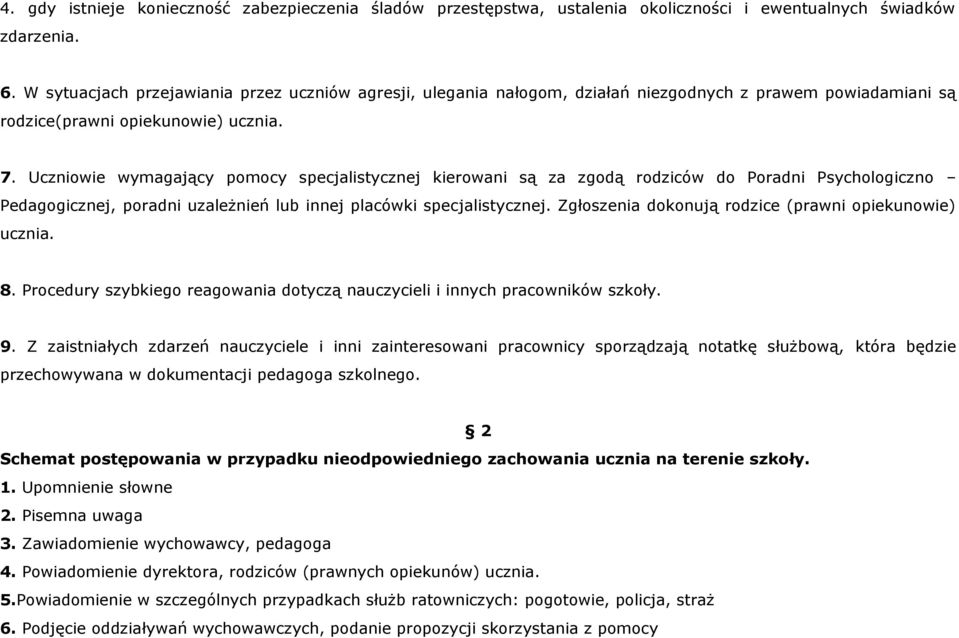 4. gdy istnieje konieczność zabezpieczenia śladów przestępstwa, ustalenia okoliczności i ewentualnych świadków zdarzenia.

6. W sytuacjach przejawiania przez uczniów agresji, ulegania nałogom, działań niezgodnych z prawem powiadamiani są rodzice(prawni opiekunowie) ucznia.

7. Uczniowie wymagający pomocy specjalistycznej kierowani są za zgodą rodziców do Poradni Psychologiczno – Pedagogicznej, poradni uzależnień lub innej placówki specjalistycznej. Zgłoszenia dokonują rodzice (prawni opiekunowie) ucznia.

8. Procedury szybkiego reagowania dotyczą nauczycieli i innych pracowników szkoły.

9. Z zaistniałych zdarzeń nauczyciele i inni zainteresowani pracownicy sporządzają notatkę służbową, która będzie przechowywana w dokumentacji pedagoga szkolnego.

§ 2

Schemat postępowania w przypadku nieodpowiedniego zachowania ucznia na terenie szkoły.
1. Upomnienie słowne
2. Pisemna uwaga
3. Zawiadomienie wychowawcy, pedagoga
4. Powiadomienie dyrektora, rodziców (prawnych opiekunów) ucznia.
5.Powiadomienie w szczególnych przypadkach służb ratowniczych: pogotowie, policja, straż
6. Podjęcie oddziaływań wychowawczych, podanie propozycji skorzystania z pomocy